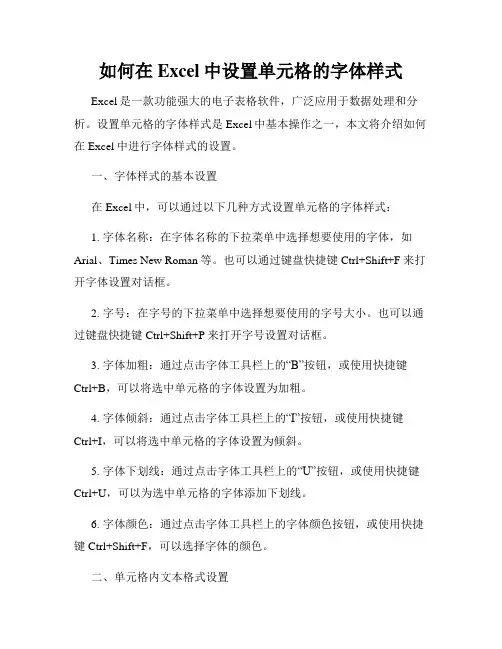 如何在 Excel 中设置单元格的字体样式

Excel 是一款功能强大的电子表格软件，广泛应用于数据处理和分析。设置单元格的字体样式是 Excel 中基本操作之一，本文将介绍如何在 Excel 中进行字体样式的设置。

一、字体样式的基本设置

在 Excel 中，可以通过以下几种方式设置单元格的字体样式：

1. 字体名称：在字体名称的下拉菜单中选择想要使用的字体，如 Arial、Times New Roman 等。也可以通过键盘快捷键 Ctrl+Shift+F 来打开字体设置对话框。

2. 字号：在字号的下拉菜单中选择想要使用的字号大小。也可以通过键盘快捷键 Ctrl+Shift+P 来打开字号设置对话框。

3. 字体加粗：通过点击字体工具栏上的“B”按钮，或使用快捷键 Ctrl+B，可以将选中单元格的字体设置为加粗。

4. 字体倾斜：通过点击字体工具栏上的“I”按钮，或使用快捷键 Ctrl+I，可以将选中单元格的字体设置为倾斜。

5. 字体下划线：通过点击字体工具栏上的“U”按钮，或使用快捷键 Ctrl+U，可以为选中单元格的字体添加下划线。

6. 字体颜色：通过点击字体工具栏上的字体颜色按钮，或使用快捷键 Ctrl+Shift+F，可以选择字体的颜色。

二、单元格内文本格式设置